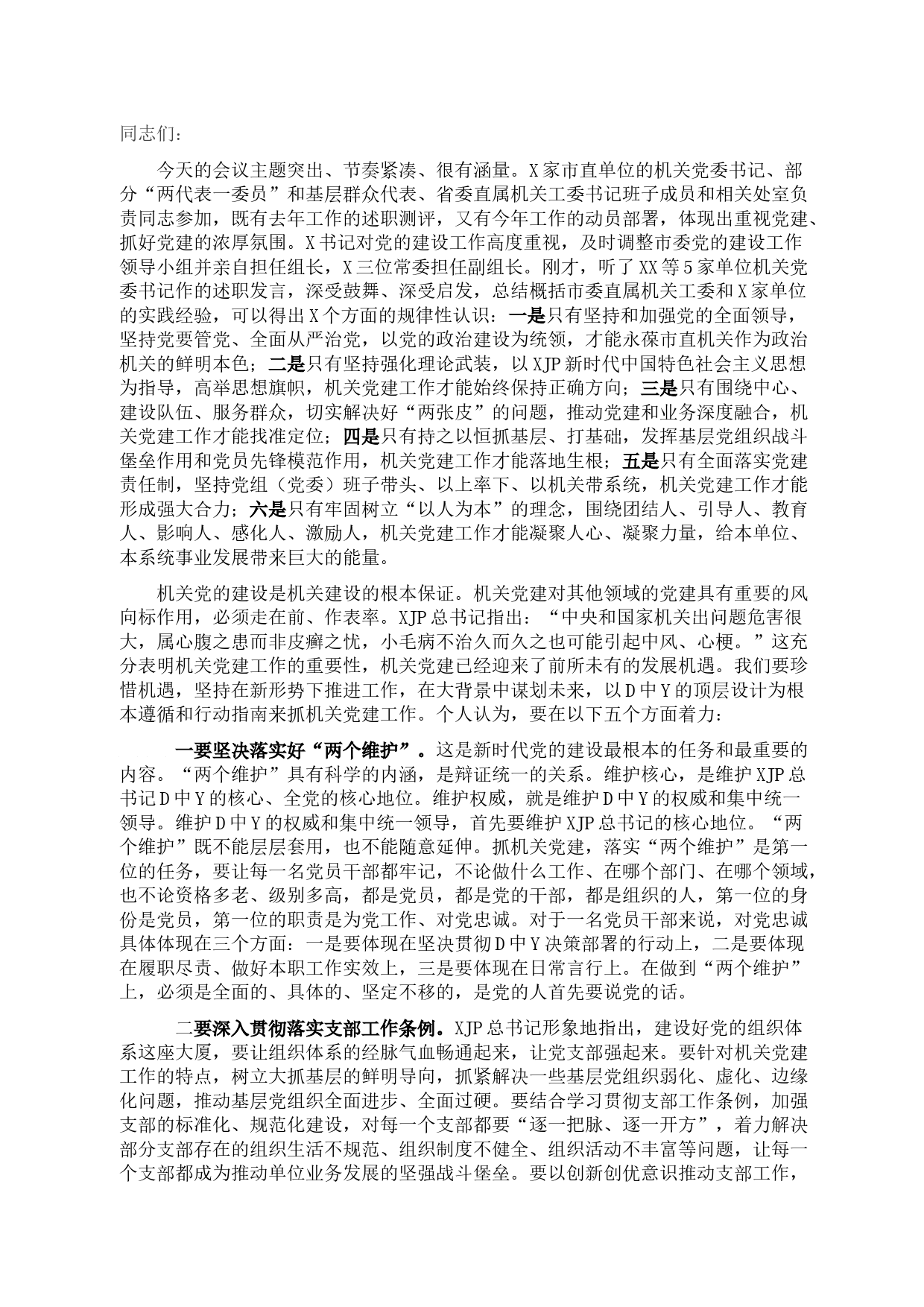 同志们：

今天的会议主题突出、节奏紧凑、很有涵量。X家市直单位的机关党委书记、部分“两代表一委员”和基层群众代表、省委直属机关工委书记班子成员和相关处室负责同志参加，既有去年工作的述职测评，又有今年工作的动员部署，体现出重视党建、抓好党建的浓厚氛围。X书记对党的建设工作高度重视，及时调整市委党的建设工作领导小组并亲自担任组长，X三位常委担任副组长。刚才，听了XX等5家单位机关党委书记作的述职发言，深受鼓舞、深受启发，总结概括市委直属机关工委和X家单位的实践经验，可以得出X个方面的规律性认识：一是只有坚持和加强党的全面领导，坚持党要管党、全面从严治党，以党的政治建设为统领，才能永葆市直机关作为政治机关的鲜明本色；二是只有坚持强化理论武装，以XJP新时代中国特色社会主义思想为指导，高举思想旗帜，机关党建工作才能始终保持正确方向；三是只有围绕中心、建设队伍、服务群众，切实解决好“两张皮”的问题，推动党建和业务深度融合，机关党建工作才能找准定位；四是只有持之以恒抓基层、打基础，发挥基层党组织战斗堡垒作用和党员先锋模范作用，机关党建工作才能落地生根；五是只有全面落实党建责任制，坚持党组（党委）班子带头、以上率下、以机关带系统，机关党建工作才能形成强大合力；六是只有牢固树立“以人为本”的理念，围绕团结人、引导人、教育人、影响人、感化人、激励人，机关党建工作才能凝聚人心、凝聚力量，给本单位、本系统事业发展带来巨大的能量。

机关党的建设是机关建设的根本保证。机关党建对其他领域的党建具有重要的风向标作用，必须走在前、作表率。XJP总书记指出：“中央和国家机关出问题危害很大，属心腹之患而非皮癣之忧，小毛病不治久而久之也可能引起中风、心梗。”这充分表明机关党建工作的重要性，机关党建已经迎来了前所未有的发展机遇。我们要珍惜机遇，坚持在新形势下推进工作，在大背景中谋划未来，以D中Y的顶层设计为根本遵循和行动指南来抓机关党建工作。个人认为，要在以下五个方面着力：

一要坚决落实好“两个维护”。这是新时代党的建设最根本的任务和最重要的内容。“两个维护”具有科学的内涵，是辩证统一的关系。维护核心，是维护XJP总书记D中Y的核心、全党的核心地位。维护权威，就是维护D中Y的权威和集中统一领导。维护D中Y的权威和集中统一领导，首先要维护XJP总书记的核心地位。“两个维护”既不能层层套用，也不能随意延伸。抓机关党建，落实“两个维护”是第一位的任务，要让每一名党员干部都牢记，不论做什么工作、在哪个部门、在哪个领域，也不论资格多老、级别多高，都是党员，都是党的干部，都是组织的人，第一位的身份是党员，第一位的职责是为党工作、对党忠诚。对于一名党员干部来说，对党忠诚具体体现在三个方面：一是要体现在坚决贯彻D中Y决策部署的行动上，二是要体现在履职尽责、做好本职工作实效上，三是要体现在日常言行上。在做到“两个维护”上，必须是全面的、具体的、坚定不移的，是党的人首先要说党的话。

二要深入贯彻落实支部工作条例。XJP总书记形象地指出，建设好党的组织体系这座大厦，要让组织体系的经脉气血畅通起来，让党支部强起来。要针对机关党建工作的特点，树立大抓基层的鲜明导向，抓紧解决一些基层党组织弱化、虚化、边缘化问题，推动基层党组织全面进步、全面过硬。要结合学习贯彻支部工作条例，加强支部的标准化、规范化建设，对每一个支部都要“逐一把脉、逐一开方”，着力解决部分支部存在的组织生活不规范、组织制度不健全、组织活动不丰富等问题，让每一个支部都成为推动单位业务发展的坚强战斗堡垒。要以创新创优意识推动支部工作，